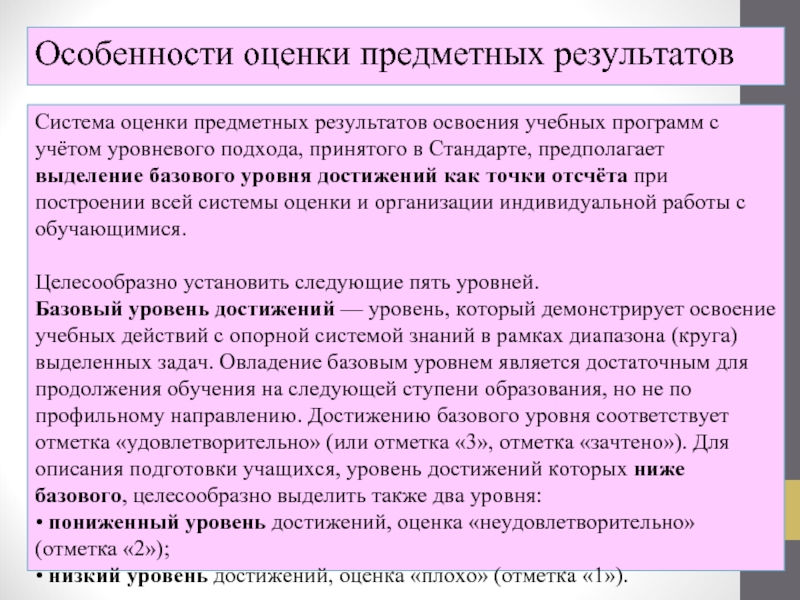 Особенности оценки предметных результатов

Система оценки предметных результатов освоения учебных программ с учётом уровневого подхода, принятого в Стандарте, предполагает выделение базового уровня достижений как точки отсчёта при построении всей системы оценки и организации индивидуальной работы с обучающимися.

Целесообразно установить следующие пять уровней.
Базовый уровень достижений — уровень, который демонстрирует освоение учебных действий с опорной системой знаний в рамках диапазона (круга) выделенных задач. Овладение базовым уровнем является достаточным для продолжения обучения на следующей ступени образования, но не по профильному направлению. Достижению базового уровня соответствует отметка «удовлетворительно» (или отметка «3», отметка «зачтено»). Для описания подготовки учащихся, уровень достижений которых ниже базового, целесообразно выделить также два уровня:
• пониженный уровень достижений, оценка «неудовлетворительно» (отметка «2»);
• низкий уровень достижений, оценка «плохо» (отметка «1»).